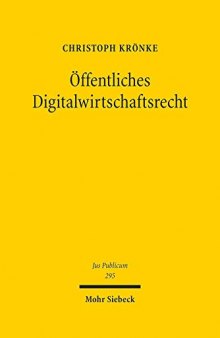 CHRISTOPH KRÖNKE

Öffentliches Digitalwirtschaftsrecht

Jus Publicum
295

Mohr Siebeck